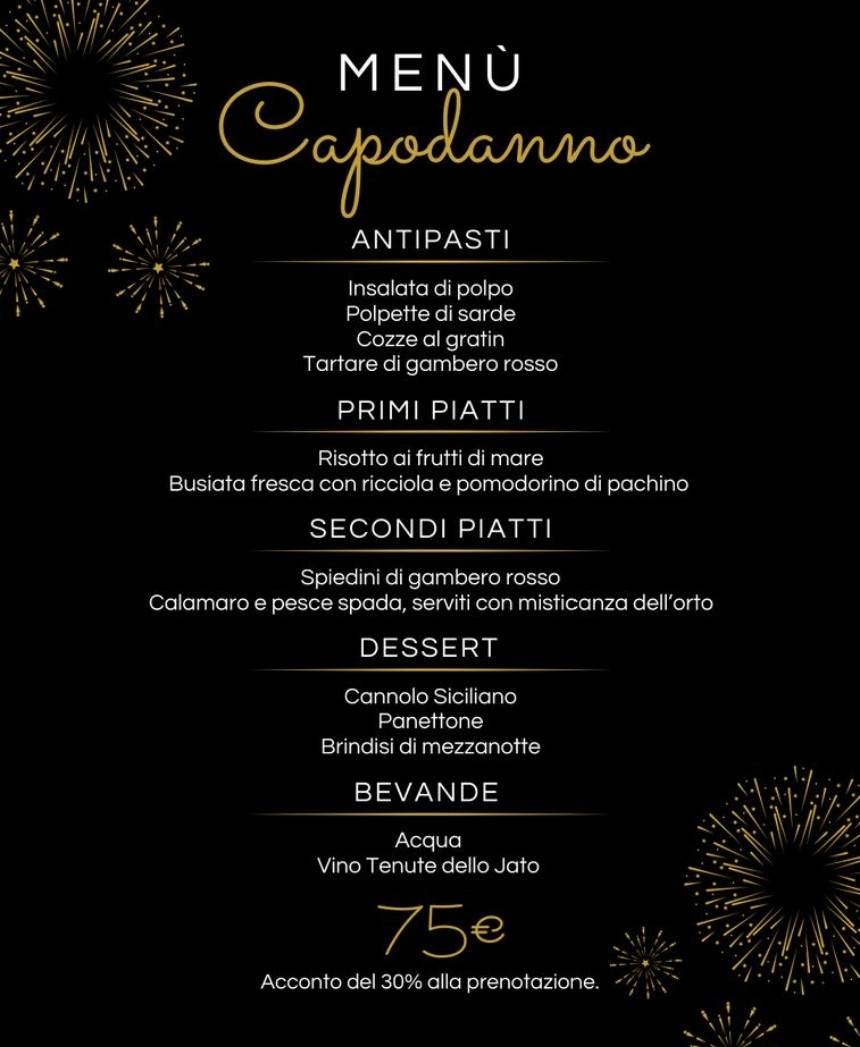 MENÙ
Capodanno

ANTIPASTI

Insalata di polpo
Polpette di sarde
Cozze al gratin
Tartare di gambero rosso

PRIMI PIATTI

Risotto ai frutti di mare
Busiata fresca con ricciola e pomodorino di pachino

SECONDI PIATTI

Spiedini di gambero rosso
Calamaro e pesce spada, serviti con misticanza dell'orto

DESSERT

Cannolo Siciliano
Panettone
Brindisi di mezzanotte

BEVANDE

Acqua
Vino Tenute dello Jato

75€

Acconto del 30% alla prenotazione.